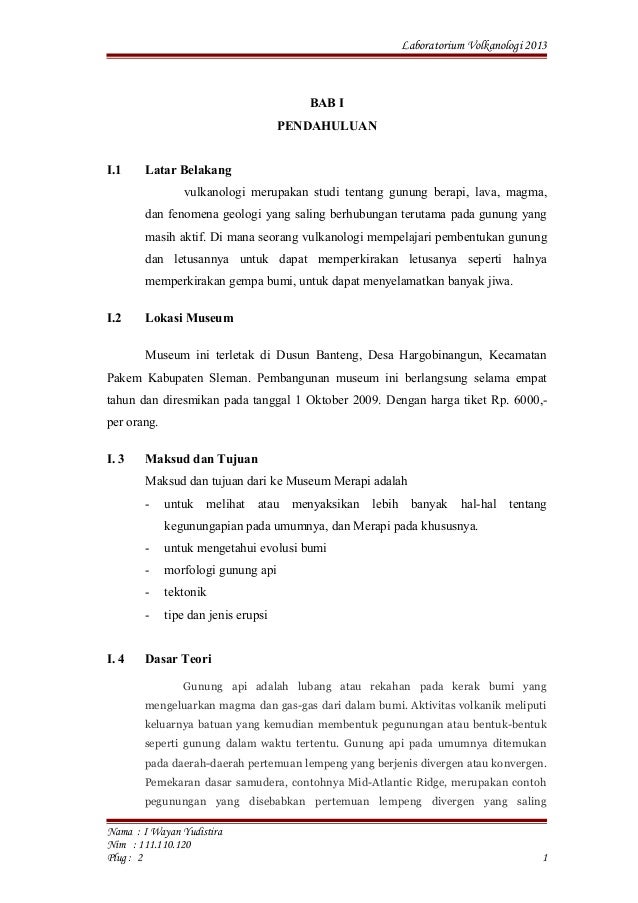 Laboratorium Volkanologi 2013

BAB I

PENDAHULUAN

I.1 Latar Belakang

vulkanologi merupakan studi tentang gunung berapi, lava, magma, dan fenomena geologi yang saling berhubungan terutama pada gunung yang masih aktif. Di mana seorang vulkanologi mempelajari pembentukan gunung dan letusannya untuk dapat memperkirakan letusanya seperti halnya memperkirakan gempa bumi, untuk dapat menyelamatkan banyak jiwa.

I.2 Lokasi Museum

Museum ini terletak di Dusun Banteng, Desa Hargobinangun, Kecamatan Pakem Kabupaten Sleman. Pembangunan museum ini berlangsung selama empat tahun dan diresmikan pada tanggal 1 Oktober 2009. Dengan harga tiket Rp. 6000,- per orang.

I. 3 Maksud dan Tujuan

Maksud dan tujuan dari ke Museum Merapi adalah

- untuk melihat atau menyaksikan lebih banyak hal-hal tentang kegunungapian pada umumnya, dan Merapi pada khususnya.
- untuk mengetahui evolusi bumi
- morfologi gunung api
- tektonik
- tipe dan jenis erupsi

I. 4 Dasar Teori

Gunung api adalah lubang atau rekahan pada kerak bumi yang mengeluarkan magma dan gas-gas dari dalam bumi. Aktivitas volkanik meliputi keluarnya batuan yang kemudian membentuk pegunungan atau bentuk-bentuk seperti gunung dalam waktu tertentu. Gunung api pada umumnya ditemukan pada daerah-daerah pertemuan lempeng yang berjenis divergen atau konvergen. Pemekaran dasar samudera, contohnya Mid-Atlantic Ridge, merupakan contoh pegunungan yang disebabkan pertemuan lempeng divergen yang saling

Nama : I Wayan Yudistira
Nim : 111.110.120
Plug : 2

1